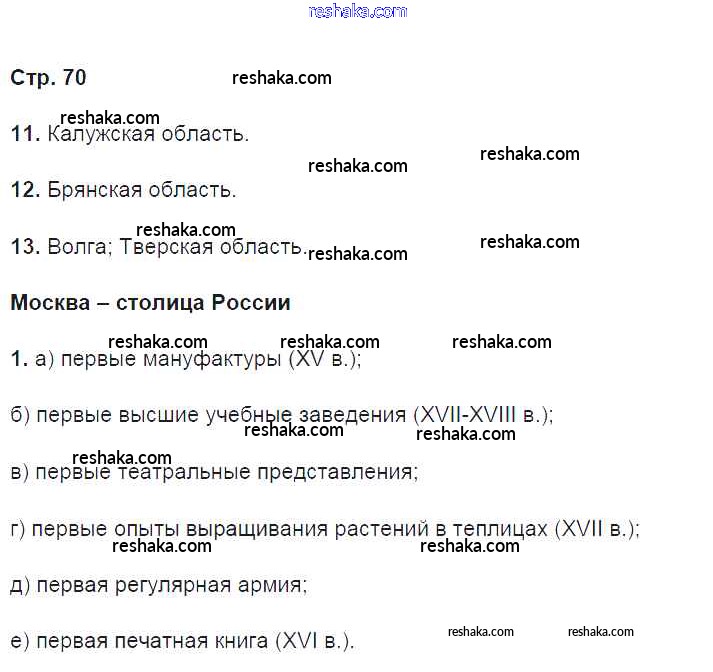 Стр. 70

11. Калужская область.

12. Брянская область.

13. Волга; Тверская область.

Москва – столица России

1. а) первые мануфактуры (XV в.);

б) первые высшие учебные заведения (XVII-XVIII в.);

в) первые театральные представления;

г) первые опыты выращивания растений в теплицах (XVII в.);

д) первая регулярная армия;

е) первая печатная книга (XVI в.).

reshaka.com